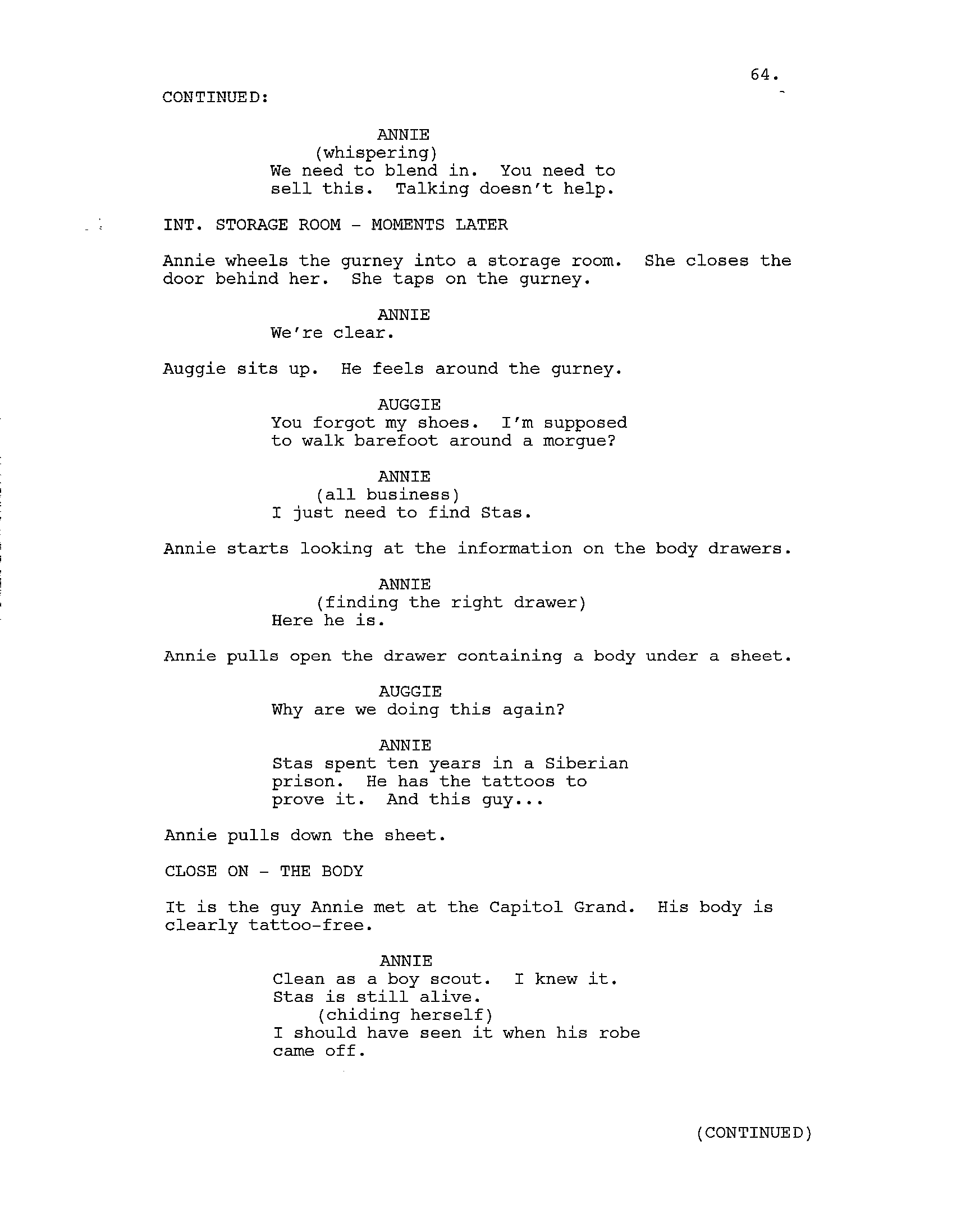 64.

CONTINUED:

ANNIE
(whispering)
We need to blend in. You need to sell this. Talking doesn't help.

INT. STORAGE ROOM - MOMENTS LATER

Annie wheels the gurney into a storage room. She closes the door behind her. She taps on the gurney.

ANNIE
We're clear.

Auggie sits up. He feels around the gurney.

AUGGIE
You forgot my shoes. I'm supposed to walk barefoot around a morgue?

ANNIE
(all business)
I just need to find Stas.

Annie starts looking at the information on the body drawers.

ANNIE
(finding the right drawer)
Here he is.

Annie pulls open the drawer containing a body under a sheet.

AUGGIE
Why are we doing this again?

ANNIE
Stas spent ten years in a Siberian prison. He has the tattoos to prove it. And this guy...

Annie pulls down the sheet.

CLOSE ON - THE BODY

It is the guy Annie met at the Capitol Grand. His body is clearly tattoo-free.

ANNIE
Clean as a boy scout. I knew it. Stas is still alive.
(chiding herself)
I should have seen it when his robe came off.

(CONTINUED)